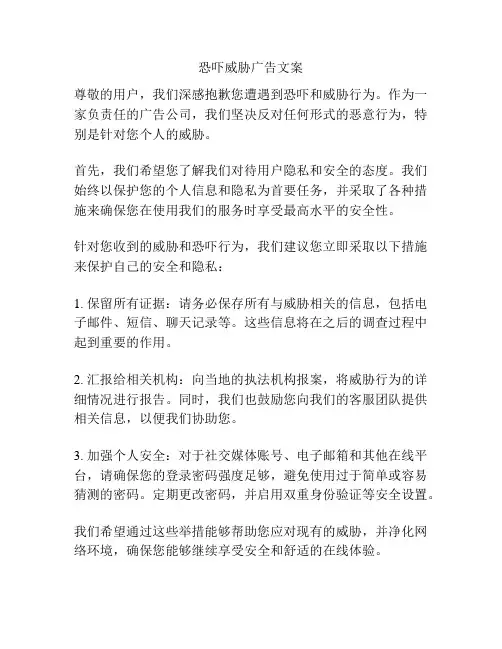 恐吓威胁广告文案

尊敬的用户，我们深感抱歉您遭遇到恐吓和威胁行为。作为一家负责任的广告公司，我们坚决反对任何形式的恶意行为，特别是针对您个人的威胁。

首先，我们希望您了解我们对待用户隐私和安全的态度。我们始终以保护您的个人信息和隐私为首要任务，并采取了各种措施来确保您在使用我们的服务时享受最高水平的安全性。

针对您收到的威胁和恐吓行为，我们建议您立即采取以下措施来保护自己的安全和隐私：

1. 保留所有证据：请务必保存所有与威胁相关的信息，包括电子邮件、短信、聊天记录等。这些信息将在之后的调查过程中起到重要的作用。

2. 汇报给相关机构：向当地的执法机构报案，将威胁行为的详细情况进行报告。同时，我们也鼓励您向我们的客服团队提供相关信息，以便我们协助您。

3. 加强个人安全：对于社交媒体账号、电子邮箱和其他在线平台，请确保您的登录密码强度足够，避免使用过于简单或容易猜测的密码。定期更改密码，并启用双重身份验证等安全设置。

我们希望通过这些举措能够帮助您应对现有的威胁，并净化网络环境，确保您能够继续享受安全和舒适的在线体验。